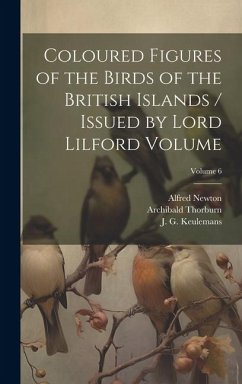 Coloured Figures of the Birds of the British Islands / Issued by Lord Lilford Volume

Volume 6

Alfred Newton
Archibald Thorburn
J. G. Keulemans